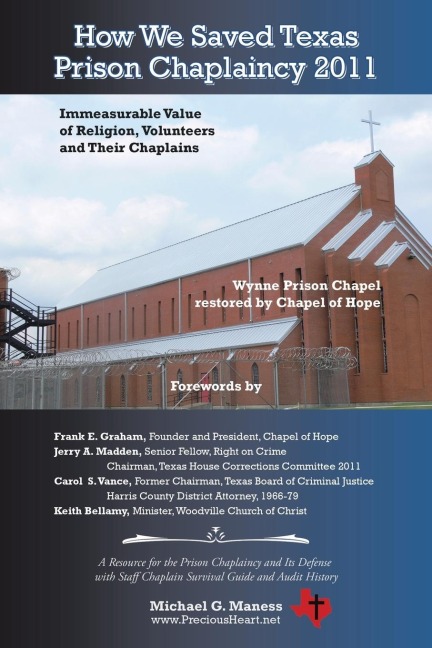 How We Saved Texas Prison Chaplaincy 2011

Immeasurable Value of Religion, Volunteers and Their Chaplains

Wynne Prison Chapel restored by Chapel of Hope

Forewords by

Frank E. Graham, Founder and President, Chapel of Hope
Jerry A. Madden, Senior Fellow, Right on Crime
Chairman, Texas House Corrections Committee 2011
Carol S. Vance, Former Chairman, Texas Board of Criminal Justice
Harris County District Attorney, 1966-79
Keith Bellamy, Minister, Woodville Church of Christ

A Resource for the Prison Chaplaincy and Its Defense with Staff Chaplain Survival Guide and Audit History

Michael G. Maness
www.PreciousHeart.net